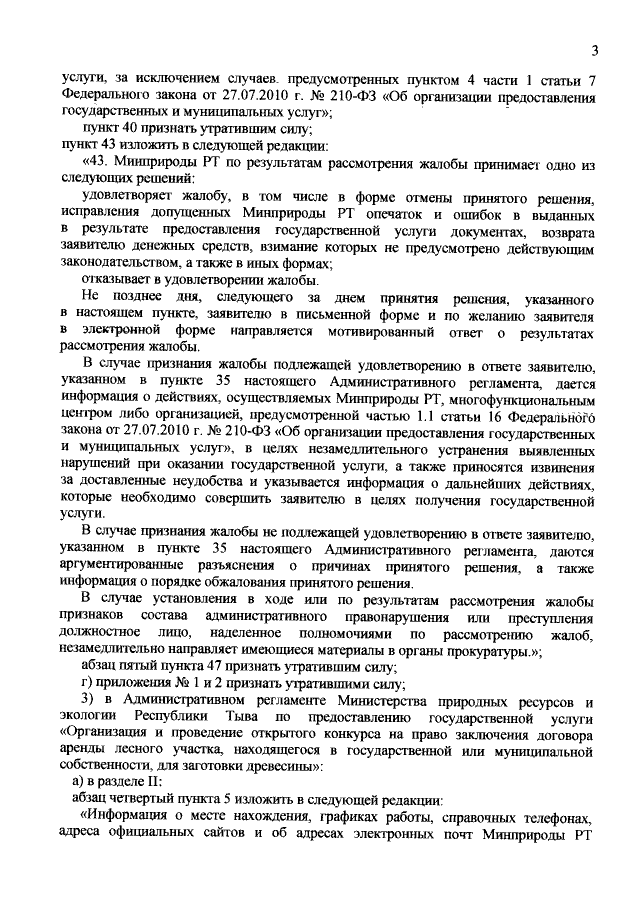 3

услуги, за исключением случаев. предусмотренных пунктом 4 части 1 статьи 7 Федерального закона от 27.07.2010 г. № 210-ФЗ «Об организации предоставления государственных и муниципальных услуг»;

пункт 40 признать утратившим силу;

пункт 43 изложить в следующей редакции:

«43. Минприроды РТ по результатам рассмотрения жалобы принимает одно из следующих решений:

удовлетворяет жалобу, в том числе в форме отмены принятого решения, исправления допущенных Минприроды РТ опечаток и ошибок в выданных в результате предоставления государственной услуги документах, возврата заявителю денежных средств, взимание которых не предусмотрено действующим законодательством, а также в иных формах;

отказывает в удовлетворении жалобы.

Не позднее дня, следующего за днем принятия решения, указанного в настоящем пункте, заявителю в письменной форме и по желанию заявителя в электронной форме направляется мотивированный ответ о результатах рассмотрения жалобы.

В случае признания жалобы подлежащей удовлетворению в ответе заявителю, указанном в пункте 35 настоящего Административного регламента, дается информация о действиях, осуществляемых Минприроды РТ, многофункциональным центром либо организацией, предусмотренной частью 1.1 статьи 16 Федерального закона от 27.07.2010 г. № 210-ФЗ «Об организации предоставления государственных и муниципальных услуг», в целях незамедлительного устранения выявленных нарушений при оказании государственной услуги, а также приносятся извинения за доставленные неудобства и указывается информация о дальнейших действиях, которые необходимо совершить заявителю в целях получения государственной услуги.

В случае признания жалобы не подлежащей удовлетворению в ответе заявителю, указанном в пункте 35 настоящего Административного регламента, даются аргументированные разъяснения о причинах принятого решения, а также информация о порядке обжалования принятого решения.

В случае установления в ходе или по результатам рассмотрения жалобы признаков состава административного правонарушения или преступления должностное лицо, наделенное полномочиями по рассмотрению жалоб, незамедлительно направляет имеющиеся материалы в органы прокуратуры.»;

абзац пятый пункта 47 признать утратившим силу;

г) приложения № 1 и 2 признать утратившими силу;

3) в Административном регламенте Министерства природных ресурсов и экологии Республики Тыва по предоставлению государственной услуги «Организация и проведение открытого конкурса на право заключения договора аренды лесного участка, находящегося в государственной или муниципальной собственности, для заготовки древесины»:

а) в разделе II:

абзац четвертый пункта 5 изложить в следующей редакции:

«Информация о месте нахождения, графиках работы, справочных телефонах, адреса официальных сайтов и об адресах электронных почт Минприроды РТ